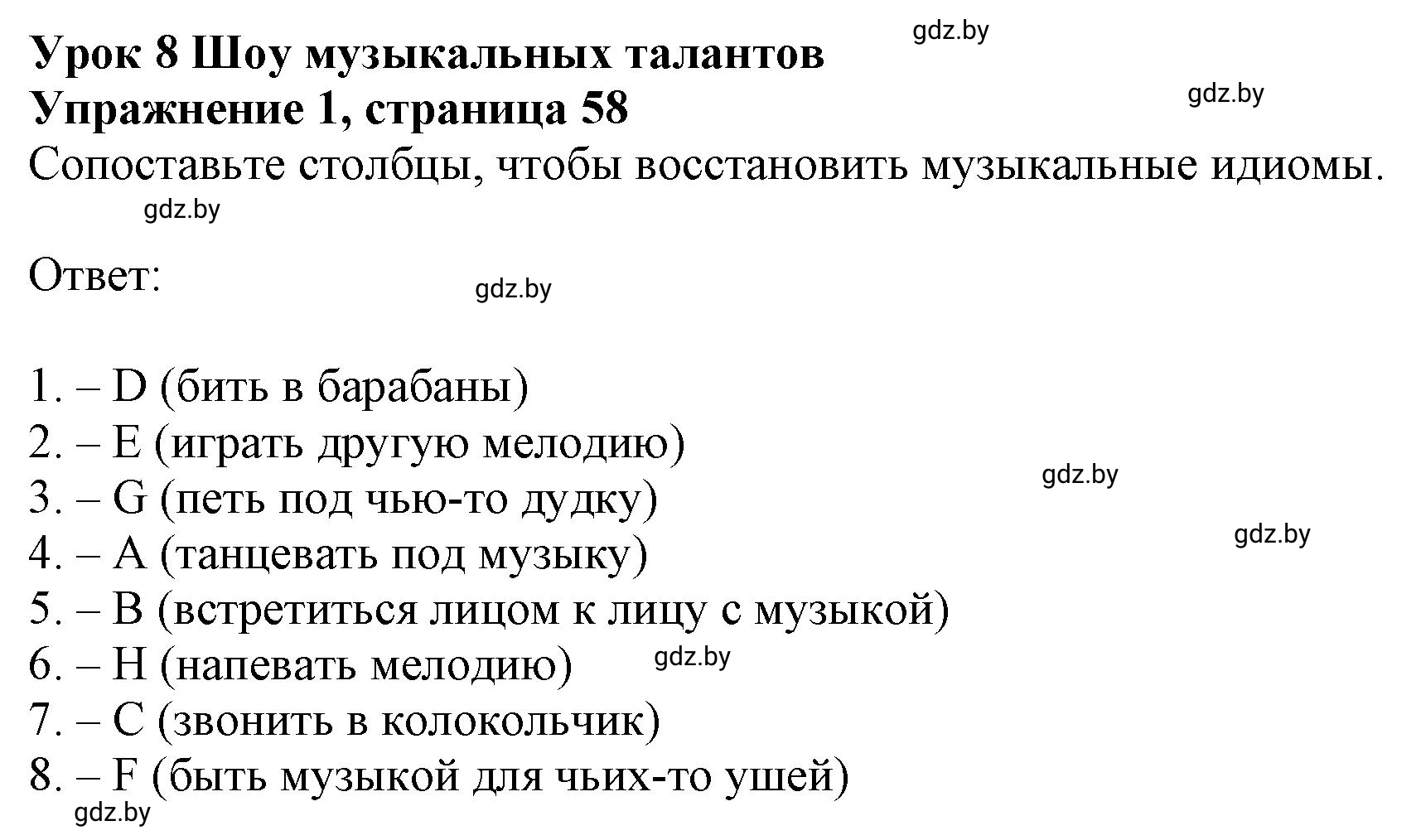 Урок 8 Шоу музыкальных талантов
gdz.by
Упражнение 1, страница 58
gdz.by
Сопоставьте столбцы, чтобы восстановить музыкальные идиомы.
gdz.by

Ответ:
gdz.by

1. – D (бить в барабаны)
2. – E (играть другую мелодию)
gdz.by
3. – G (петь под чью-то дудку)
gdz.by
4. – A (танцевать под музыку)
5. – B (встретиться лицом к лицу с музыкой)
6. – H (напевать мелодию)
gdz.by
7. – C (звонить в колокольчик)
8. – F (быть музыкой для чьих-то ушей)
gdz.by